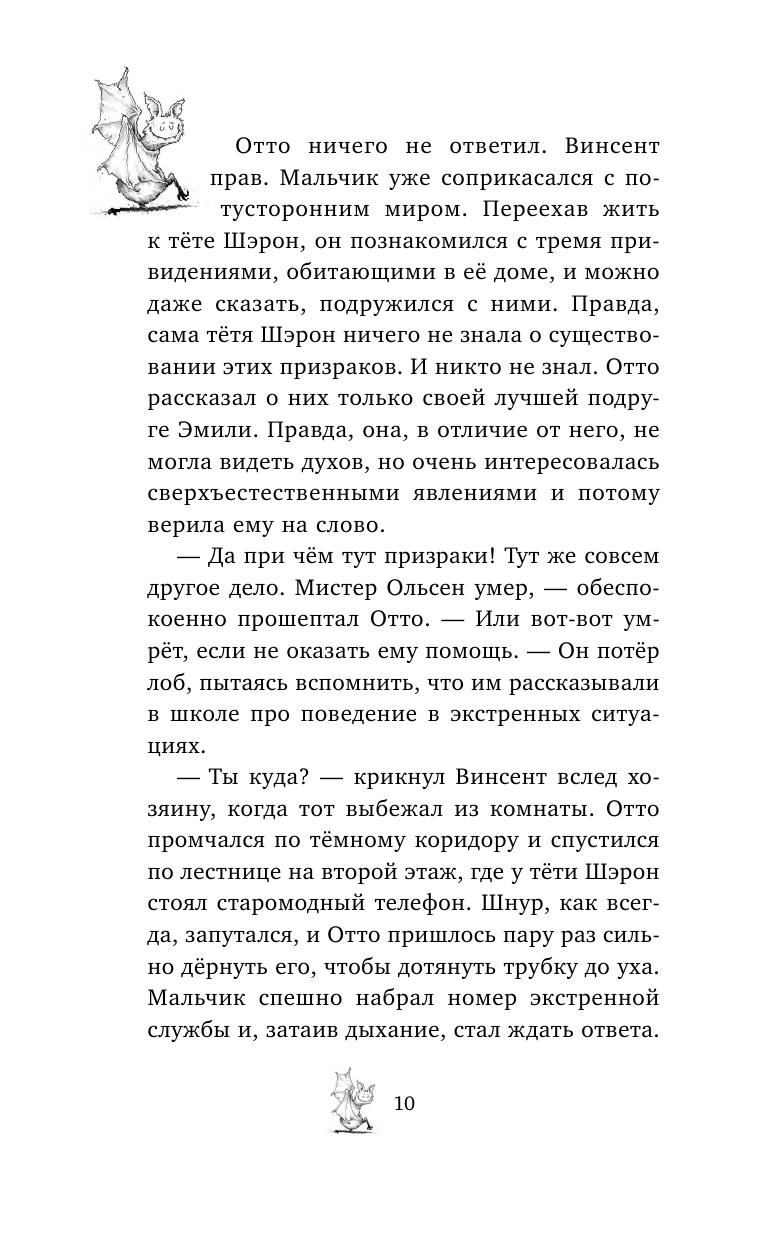 Отто ничего не ответил. Винсент прав. Мальчик уже соприкасался с потусторонним миром. Переехав жить к тёте Шэрон, он познакомился с тремя привидениями, обитающими в её доме, и можно даже сказать, подружился с ними. Правда, сама тётя Шэрон ничего не знала о существовании этих призраков. И никто не знал. Отто рассказал о них только своей лучшей подруге Эмили. Правда, она, в отличие от него, не могла видеть духов, но очень интересовалась сверхъестественными явлениями и потому верила ему на слово.

— Да при чём тут призраки! Тут же совсем другое дело. Мистер Ольсен умер, — обеспокоенно прошептал Отто. — Или вот-вот умрёт, если не оказать ему помощь. — Он потёр лоб, пытаясь вспомнить, что им рассказывали в школе про поведение в экстренных ситуациях.

— Ты куда? — крикнул Винсент вслед хозяину, когда тот выбежал из комнаты. Отто промчался по тёмному коридору и спустился по лестнице на второй этаж, где у тёти Шэрон стоял старомодный телефон. Шнур, как всегда, запутался, и Отто пришлось пару раз сильно дёрнуть его, чтобы дотянуть трубку до уха. Мальчик спешно набрал номер экстренной службы и, затаив дыхание, стал ждать ответа.

10